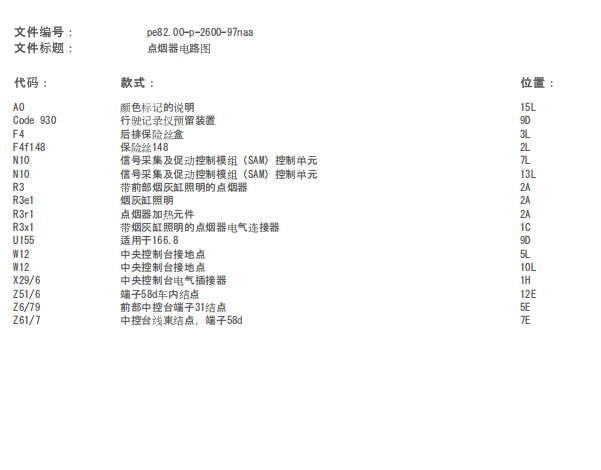 文件编号： pe82.00-p-2600-97naa
文件标题： 点烟器电路图

| 代码： | 款式： | 位置： |
|---|---|---|
| A0 | 颜色标记的说明 | 15L |
| Code 930 | 行驶记录仪预留装置 | 9D |
| F4 | 后排保险丝盒 | 3L |
| F4f148 | 保险丝148 | 2L |
| N10 | 信号采集及促动控制模组 (SAM) 控制单元 | 7L |
| N10 | 信号采集及促动控制模组 (SAM) 控制单元 | 13L |
| R3 | 带前部烟灰缸照明的点烟器 | 2A |
| R3e1 | 烟灰缸照明 | 2A |
| R3r1 | 点烟器加热元件 | 2A |
| R3x1 | 带烟灰缸照明的点烟器电气连接器 | 1C |
| U155 | 适用于166.8 | 9D |
| W12 | 中央控制台接地点 | 5L |
| W12 | 中央控制台接地点 | 10L |
| X29/6 | 中央控制台电气插接器 | 1H |
| Z51/6 | 端子58d车内结点 | 12E |
| Z6/79 | 前部中控台端子31结点 | 5E |
| Z61/7 | 中控台线束结点, 端子58d | 7E |